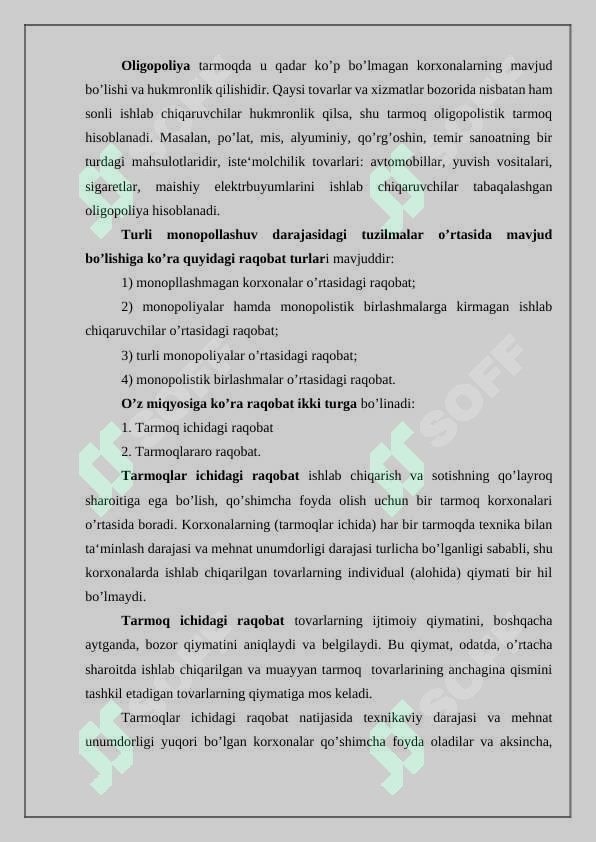 **Oligopoliya** tarmoqda u qadar ko’p bo’lmagan korxonalarning mavjud bo’lishi va hukmronlik qilishidir. Qaysi tovarlar va xizmatlar bozorida nisbatan ham sonli ishlab chiqaruvchilar hukmronlik qilsa, shu tarmoq oligopolistik tarmoq hisoblanadi. Masalan, po’lat, mis, alyuminiy, qo’rg’oshin, temir sanoatning bir turdagi mahsulotlaridir, iste‘molchilik tovarlari: avtomobillar, yuvish vositalari, sigaretlar, maishiy elektrbuyumlarini ishlab chiqaruvchilar tabaqalashgan oligopoliya hisoblanadi.

**Turli monopollashuv darajasidagi tuzilmalar o’rtasida mavjud bo’lishiga ko’ra quyidagi raqobat turlar**i mavjuddir:

1) monopllashmagan korxonalar o’rtasidagi raqobat;

2) monopoliyalar hamda monopolistik birlashmalarga kirmagan ishlab chiqaruvchilar o’rtasidagi raqobat;

3) turli monopoliyalar o’rtasidagi raqobat;

4) monopolistik birlashmalar o’rtasidagi raqobat.

**O’z miqyosiga ko’ra raqobat ikki turga** bo’linadi:

1. Tarmoq ichidagi raqobat

2. Tarmoqlararo raqobat.

**Tarmoqlar ichidagi raqobat** ishlab chiqarish va sotishning qo’layroq sharoitiga ega bo’lish, qo’shimcha foyda olish uchun bir tarmoq korxonalari o’rtasida boradi. Korxonalarning (tarmoqlar ichida) har bir tarmoqda texnika bilan ta‘minlash darajasi va mehnat unumdorligi darajasi turlicha bo’lganligi sababli, shu korxonalarda ishlab chiqarilgan tovarlarning individual (alohida) qiymati bir hil bo’lmaydi.

**Tarmoq ichidagi raqobat** tovarlarning ijtimoiy qiymatini, boshqacha aytganda, bozor qiymatini aniqlaydi va belgilaydi. Bu qiymat, odatda, o’rtacha sharoitda ishlab chiqarilgan va muayyan tarmoq tovarlarining anchagina qismini tashkil etadigan tovarlarning qiymatiga mos keladi.

Tarmoqlar ichidagi raqobat natijasida texnikaviy darajasi va mehnat unumdorligi yuqori bo’lgan korxonalar qo’shimcha foyda oladilar va aksincha,